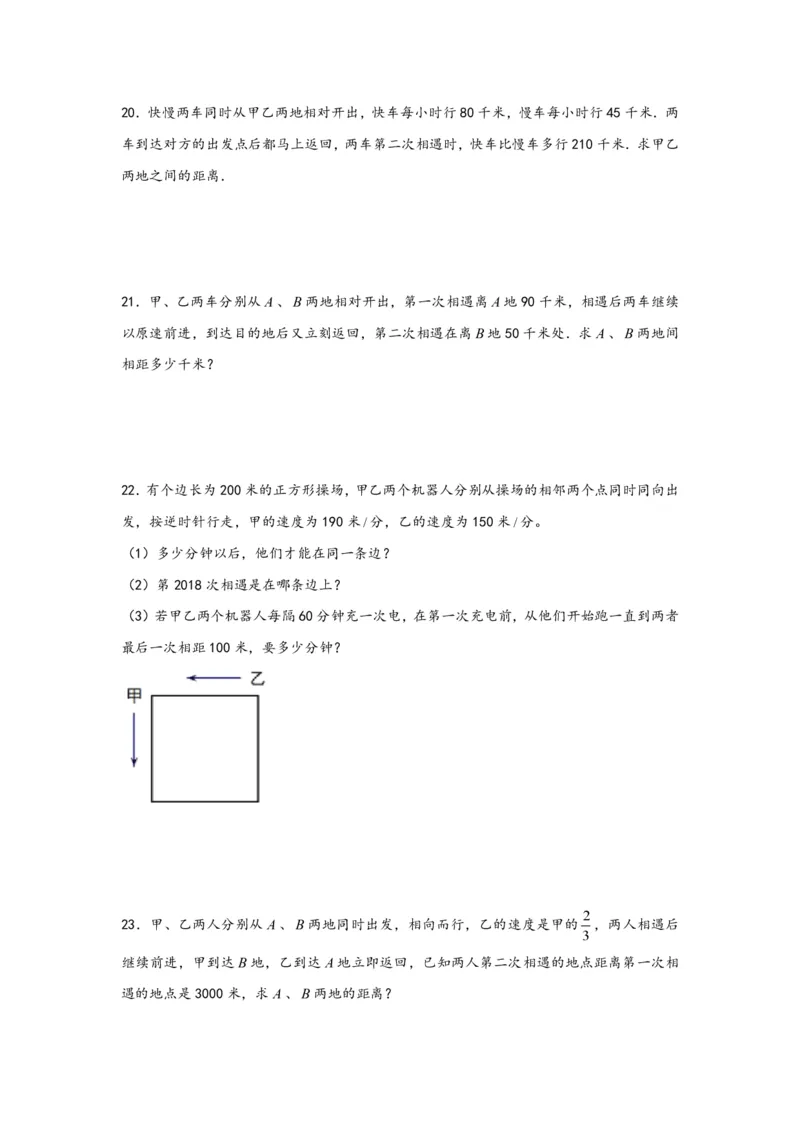 20．快慢两车同时从甲乙两地相对开出，快车每小时行80千米，慢车每小时行45千米．两车到达对方的出发点后都马上返回，两车第二次相遇时，快车比慢车多行210千米．求甲乙两地之间的距离．

21．甲、乙两车分别从A、B两地相对开出，第一次相遇离A地90千米，相遇后两车继续以原速前进，到达目的地后又立刻返回，第二次相遇在离B地50千米处．求A、B两地间相距多少千米？

22．有个边长为200米的正方形操场，甲乙两个机器人分别从操场的相邻两个点同时同向出发，按逆时针行走，甲的速度为190米/分，乙的速度为150米/分。

（1）多少分钟以后，他们才能在同一条边？

（2）第2018次相遇是在哪条边上？

（3）若甲乙两个机器人每隔60分钟充一次电，在第一次充电前，从他们开始跑一直到两者最后一次相距100米，要多少分钟？

乙
甲

23．甲、乙两人分别从A、B两地同时出发，相向而行，乙的速度是甲的$\frac{2}{3}$，两人相遇后继续前进，甲到达B地，乙到达A地立即返回，已知两人第二次相遇的地点距离第一次相遇的地点是3000米，求A、B两地的距离？